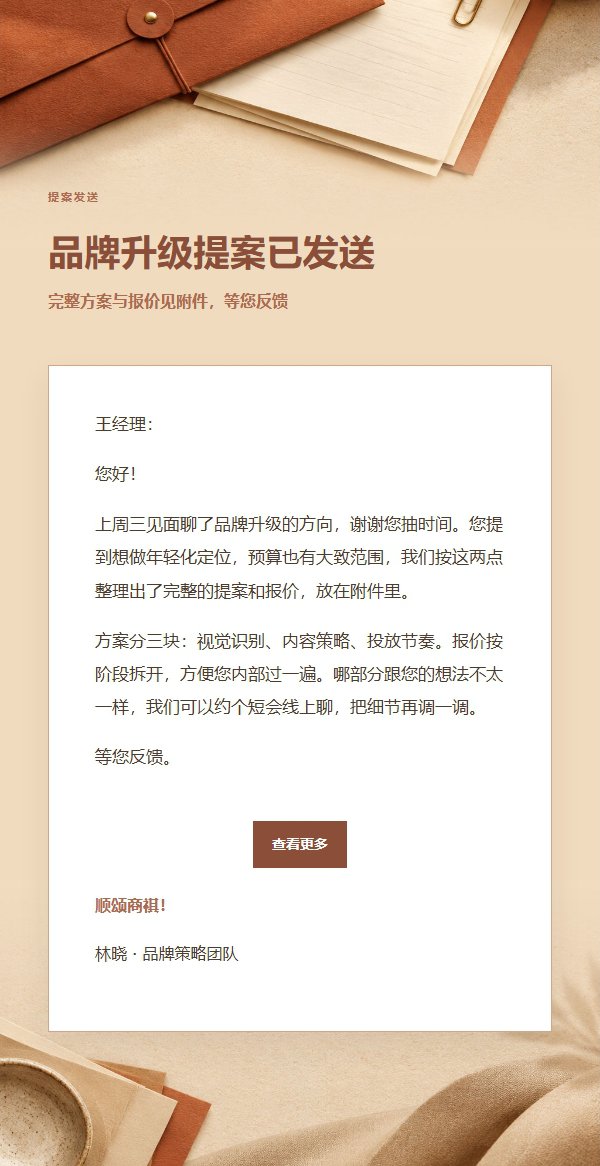 提案发送

品牌升级提案已发送

完整方案与报价见附件，等您反馈

王经理：

您好！

上周三见面聊了品牌升级的方向，谢谢您抽时间。您提到想做年轻化定位，预算也有大致范围，我们按这两点整理出了完整的提案和报价，放在附件里。

方案分三块：视觉识别、内容策略、投放节奏。报价按阶段拆开，方便您内部过一遍。哪部分跟您的想法不太一样，我们可以约个短会线上聊，把细节再调一调。

等您反馈。

查看更多

顺颂商祺！

林晓 · 品牌策略团队